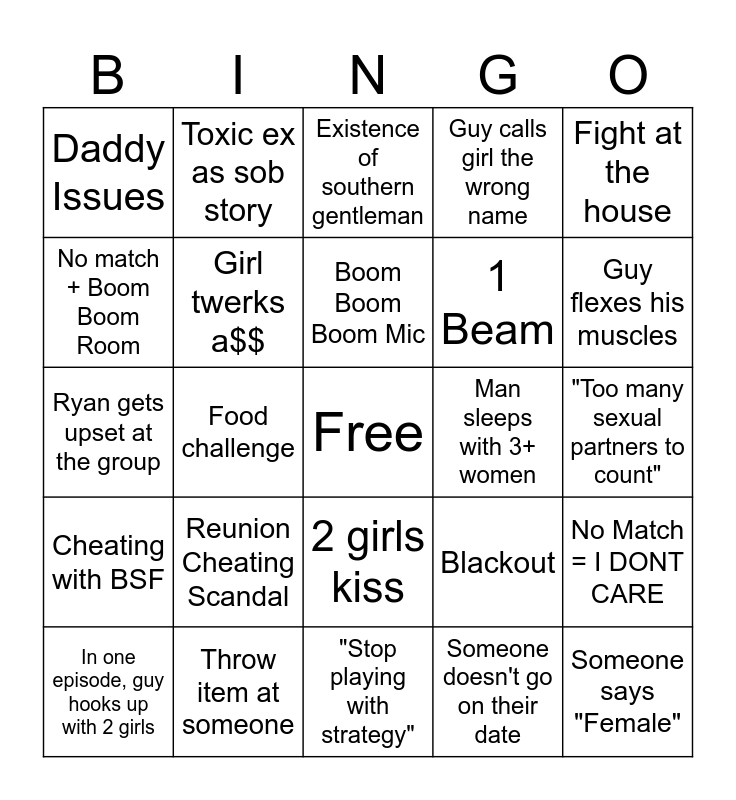 | B | I | N | G | O |
|---|---|---|---|---|
| Daddy Issues | Toxic ex as sob story | Existence of southern gentleman | Guy calls girl the wrong name | Fight at the house |
| No match + Boom Boom Room | Girl twerks a$$ | Boom Boom Boom Mic | 1 Beam | Guy flexes his muscles |
| Ryan gets upset at the group | Food challenge | Free | Man sleeps with 3+ women | "Too many sexual partners to count" |
| Cheating with BSF | Reunion Cheating Scandal | 2 girls kiss | Blackout | No Match = I DONT CARE |
| In one episode, guy hooks up with 2 girls | Throw item at someone | "Stop playing with strategy" | Someone doesn't go on their date | Someone says "Female" |